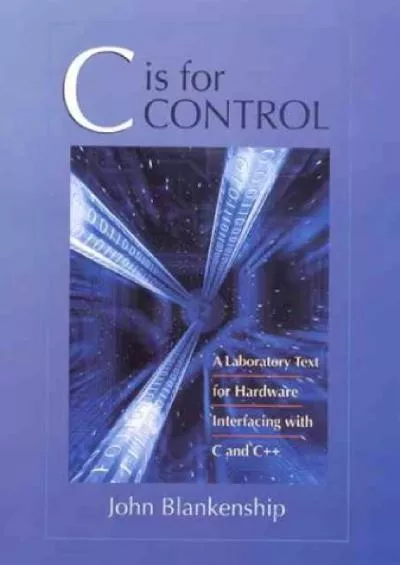 C is for CONTROL

A Laboratory Text for Hardware Interfacing with C and C++

John Blankenship